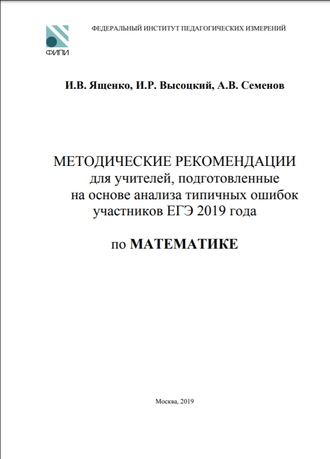 ФИПИ

ФЕДЕРАЛЬНЫЙ ИНСТИТУТ ПЕДАГОГИЧЕСКИХ ИЗМЕРЕНИЙ

И.В. Ященко, И.Р. Высоцкий, А.В. Семенов

МЕТОДИЧЕСКИЕ РЕКОМЕНДАЦИИ
для учителей, подготовленные
на основе анализа типичных ошибок
участников ЕГЭ 2019 года

по МАТЕМАТИКЕ

Москва, 2019